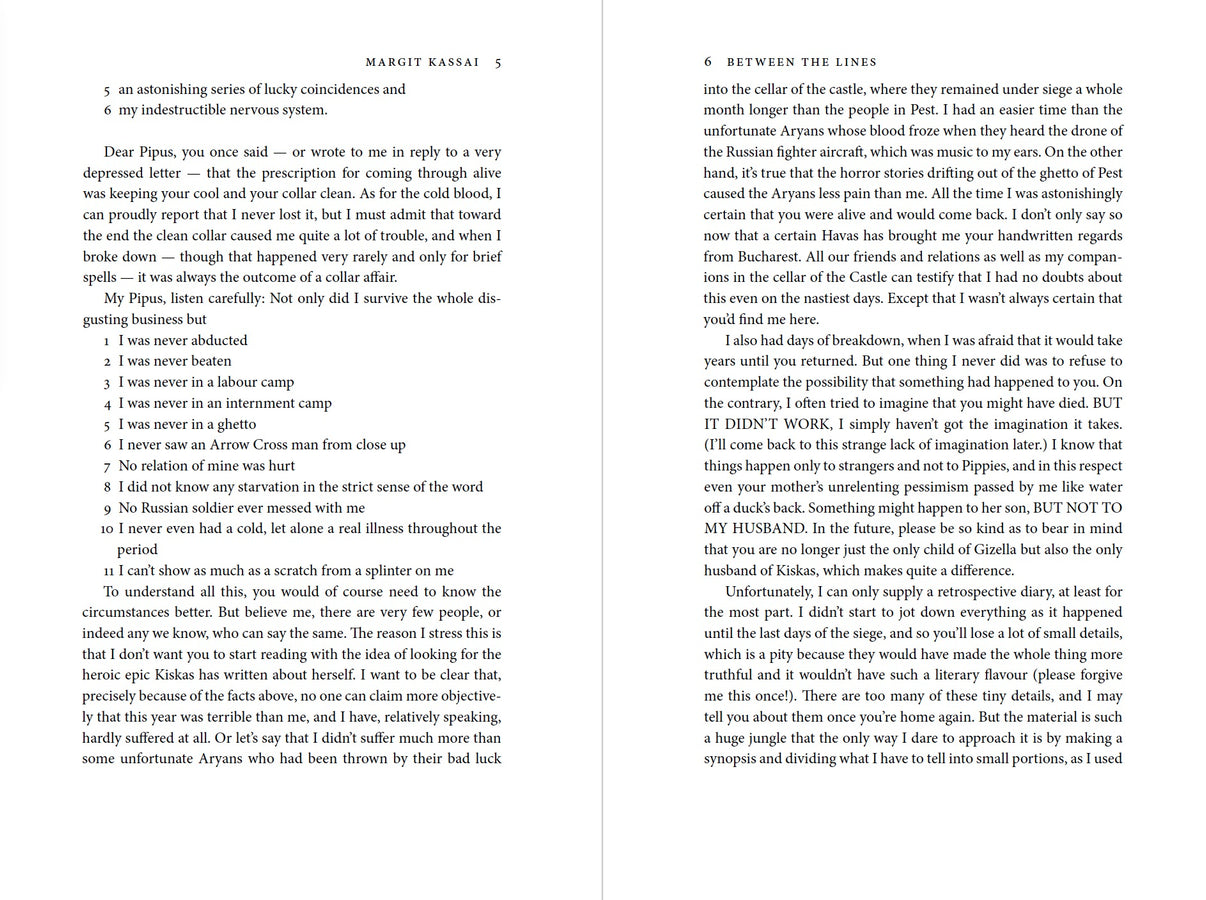 MARGIT KASSAI 5

5 an astonishing series of lucky coincidences and
6 my indestructible nervous system.

Dear Pipus, you once said — or wrote to me in reply to a very depressed letter — that the prescription for coming through alive was keeping your cool and your collar clean. As for the cold blood, I can proudly report that I never lost it, but I must admit that toward the end the clean collar caused me quite a lot of trouble, and when I broke down — though that happened very rarely and only for brief spells — it was always the outcome of a collar affair.

My Pipus, listen carefully: Not only did I survive the whole disgusting business but
1 I was never abducted
2 I was never beaten
3 I was never in a labour camp
4 I was never in an internment camp
5 I was never in a ghetto
6 I never saw an Arrow Cross man from close up
7 No relation of mine was hurt
8 I did not know any starvation in the strict sense of the word
9 No Russian soldier ever messed with me
10 I never even had a cold, let alone a real illness throughout the period
11 I can't show as much as a scratch from a splinter on me
To understand all this, you would of course need to know the circumstances better. But believe me, there are very few people, or indeed any we know, who can say the same. The reason I stress this is that I don't want you to start reading with the idea of looking for the heroic epic Kiskas has written about herself. I want to be clear that, precisely because of the facts above, no one can claim more objectively that this year was terrible than me, and I have, relatively speaking, hardly suffered at all. Or let's say that I didn't suffer much more than some unfortunate Aryans who had been thrown by their bad luck

6 BETWEEN THE LINES

into the cellar of the castle, where they remained under siege a whole month longer than the people in Pest. I had an easier time than the unfortunate Aryans whose blood froze when they heard the drone of the Russian fighter aircraft, which was music to my ears. On the other hand, it's true that the horror stories drifting out of the ghetto of Pest caused the Aryans less pain than me. All the time I was astonishingly certain that you were alive and would come back. I don't only say so now that a certain Havas has brought me your handwritten regards from Bucharest. All our friends and relations as well as my companions in the cellar of the Castle can testify that I had no doubts about this even on the nastiest days. Except that I wasn't always certain that you'd find me here.

I also had days of breakdown, when I was afraid that it would take years until you returned. But one thing I never did was to refuse to contemplate the possibility that something had happened to you. On the contrary, I often tried to imagine that you might have died. BUT IT DIDN'T WORK, I simply haven't got the imagination it takes. (I'll come back to this strange lack of imagination later.) I know that things happen only to strangers and not to Pippies, and in this respect even your mother's unrelenting pessimism passed by me like water off a duck's back. Something might happen to her son, BUT NOT TO MY HUSBAND. In the future, please be so kind as to bear in mind that you are no longer just the only child of Gizella but also the only husband of Kiskas, which makes quite a difference.

Unfortunately, I can only supply a retrospective diary, at least for the most part. I didn't start to jot down everything as it happened until the last days of the siege, and so you'll lose a lot of small details, which is a pity because they would have made the whole thing more truthful and it wouldn't have such a literary flavour (please forgive me this once!). There are too many of these tiny details, and I may tell you about them once you're home again. But the material is such a huge jungle that the only way I dare to approach it is by making a synopsis and dividing what I have to tell into small portions, as I used